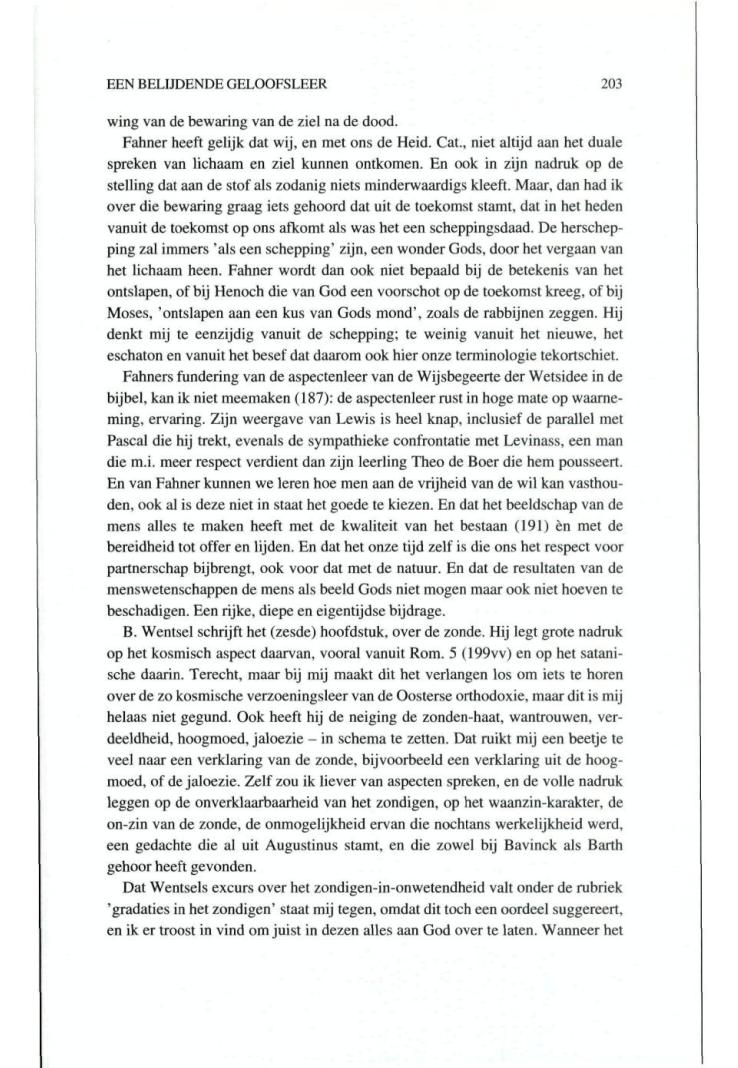 EEN BELIJDENDE GELOOFSLEER 203

wing van de bewaring van de ziel na de dood.

Fahner heeft gelijk dat wij, en met ons de Heid. Cat., niet altijd aan het duale spreken van lichaam en ziel kunnen ontkomen. En ook in zijn nadruk op de stelling dat aan de stof als zodanig niets minderwaardigs kleeft. Maar, dan had ik over die bewaring graag iets gehoord dat uit de toekomst stamt, dat in het heden vanuit de toekomst op ons afkomt als was het een scheppingsdaad. De herschepping zal immers 'als een schepping' zijn, een wonder Gods, door het vergaan van het lichaam heen. Fahner wordt dan ook niet bepaald bij de betekenis van het ontslapen, of bij Henoch die van God een voorschot op de toekomst kreeg, of bij Moses, 'ontslapen aan een kus van Gods mond', zoals de rabbijnen zeggen. Hij denkt mij te eenzijdig vanuit de schepping; te weinig vanuit het nieuwe, het eschaton en vanuit het besef dat daarom ook hier onze terminologie tekortschiet.

Fahners fundering van de aspectenleer van de Wijsbegeerte der Wetsidee in de bijbel, kan ik niet meemaken (187): de aspectenleer rust in hoge mate op waarneming, ervaring. Zijn weergave van Lewis is heel knap, inclusief de parallel met Pascal die hij trekt, evenals de sympathieke confrontatie met Levinass, een man die m.i. meer respect verdient dan zijn leerling Theo de Boer die hem pousseert. En van Fahner kunnen we leren hoe men aan de vrijheid van de wil kan vasthouden, ook al is deze niet in staat het goede te kiezen. En dat het beeldschap van de mens alles te maken heeft met de kwaliteit van het bestaan (191) èn met de bereidheid tot offer en lijden. En dat het onze tijd zelf is die ons het respect voor partnerschap bijbrengt, ook voor dat met de natuur. En dat de resultaten van de menswetenschappen de mens als beeld Gods niet mogen maar ook niet hoeven te beschadigen. Een rijke, diepe en eigentijdse bijdrage.

B. Wentsel schrijft het (zesde) hoofdstuk, over de zonde. Hij legt grote nadruk op het kosmisch aspect daarvan, vooral vanuit Rom. 5 (199vv) en op het satanische daarin. Terecht, maar bij mij maakt dit het verlangen los om iets te horen over de zo kosmische verzoeningsleer van de Oosterse orthodoxie, maar dit is mij helaas niet gegund. Ook heeft hij de neiging de zonden-haat, wantrouwen, verdeeldheid, hoogmoed, jaloezie – in schema te zetten. Dat ruikt mij een beetje te veel naar een verklaring van de zonde, bijvoorbeeld een verklaring uit de hoogmoed, of de jaloezie. Zelf zou ik liever van aspecten spreken, en de volle nadruk leggen op de onverklaarbaarheid van het zondigen, op het waanzin-karakter, de on-zin van de zonde, de onmogelijkheid ervan die nochtans werkelijkheid werd, een gedachte die al uit Augustinus stamt, en die zowel bij Bavinck als Barth gehoor heeft gevonden.

Dat Wentsels excurs over het zondigen-in-onwetendheid valt onder de rubriek 'gradaties in het zondigen' staat mij tegen, omdat dit toch een oordeel suggereert, en ik er troost in vind om juist in dezen alles aan God over te laten. Wanneer het